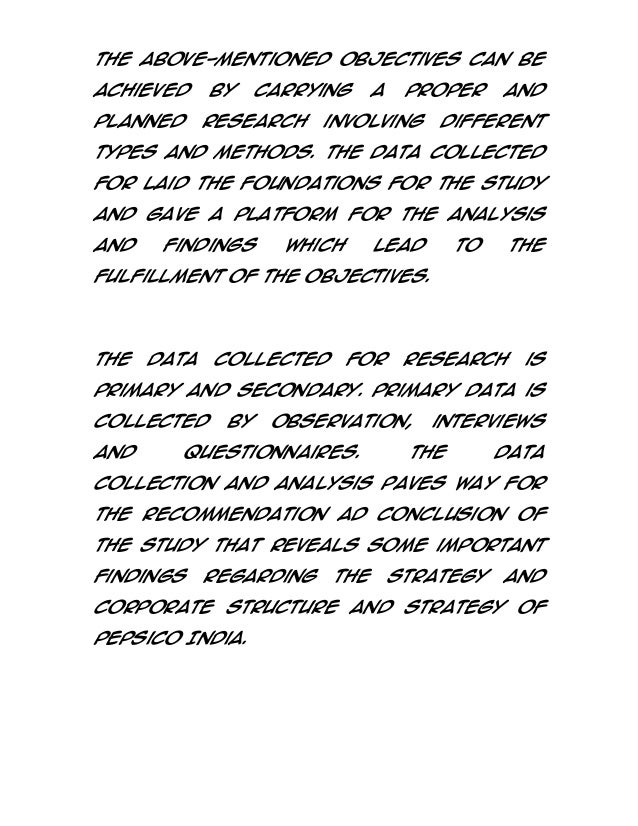 THE ABOVE-MENTIONED OBJECTIVES CAN BE ACHIEVED BY CARRYING A PROPER AND PLANNED RESEARCH INVOLVING DIFFERENT TYPES AND METHODS. THE DATA COLLECTED FOR LAID THE FOUNDATIONS FOR THE STUDY AND GAVE A PLATFORM FOR THE ANALYSIS AND FINDINGS WHICH LEAD TO THE FULFILLMENT OF THE OBJECTIVES.

THE DATA COLLECTED FOR RESEARCH IS PRIMARY AND SECONDARY. PRIMARY DATA IS COLLECTED BY OBSERVATION, INTERVIEWS AND QUESTIONNAIRES. THE DATA COLLECTION AND ANALYSIS PAVES WAY FOR THE RECOMMENDATION AD CONCLUSION OF THE STUDY THAT REVEALS SOME IMPORTANT FINDINGS REGARDING THE STRATEGY AND CORPORATE STRUCTURE AND STRATEGY OF PEPSICO INDIA.